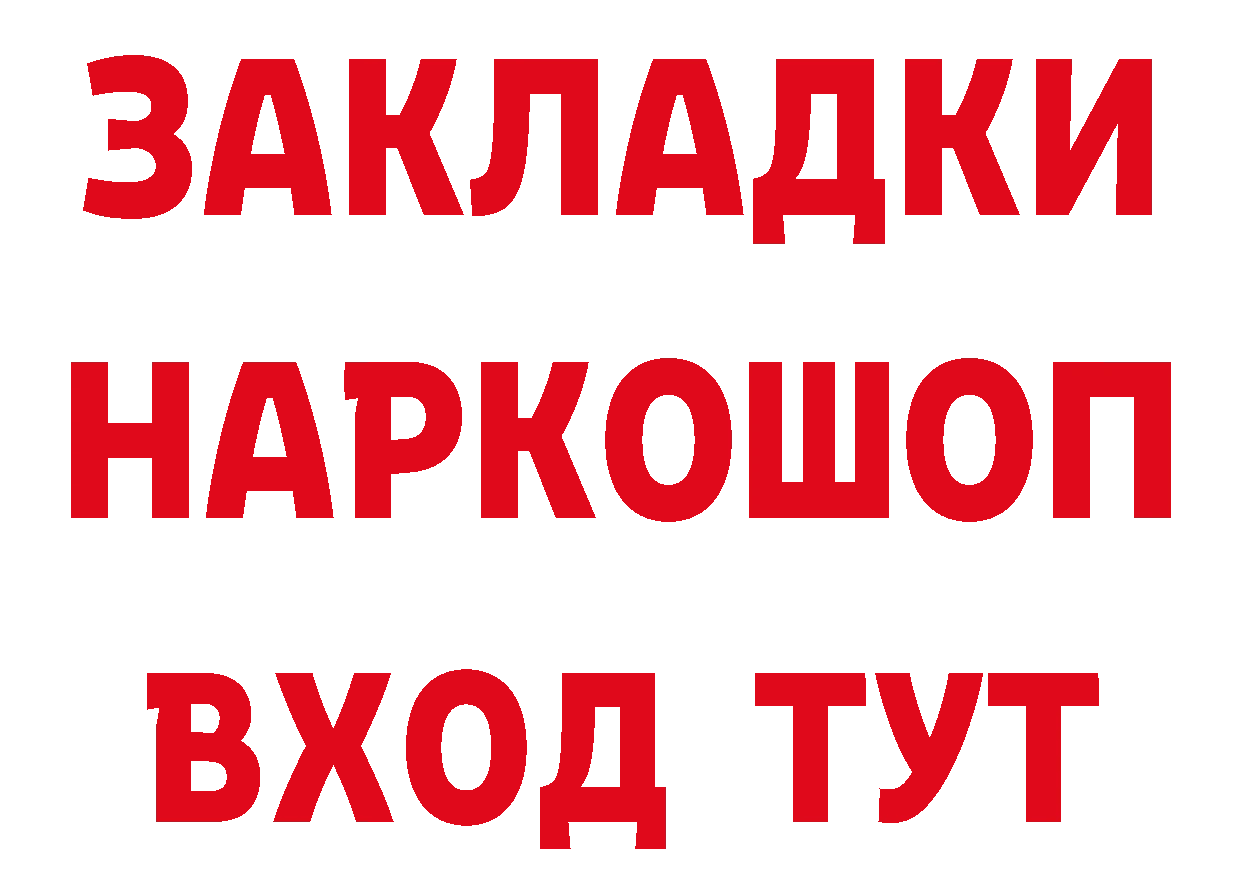 ЗАКЛАДКИ НАРКОШОП ВХОД ТУТ